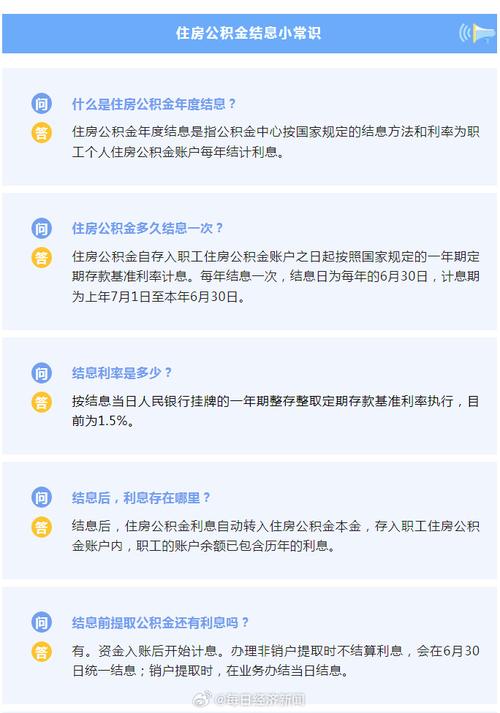 住房公积金结息小常识

问 什么是住房公积金年度结息？
答 住房公积金年度结息是指公积金中心按国家规定的结息方法和利率为职工个人住房公积金账户每年结计利息。

问 住房公积金多久结息一次？
答 住房公积金自存入职工住房公积金账户之日起按照国家规定的一年期定期存款基准利率计息。每年结息一次，结息日为每年的6月30日，计息期为上年7月1日至本年6月30日。

问 结息利率是多少？
答 按结息当日人民银行挂牌的一年期整存整取定期存款基准利率执行，目前为1.5%。

问 结息后，利息存在哪里？
答 结息后，住房公积金利息自动转入住房公积金本金，存入职工住房公积金账户内，职工的账户余额已包含历年的利息。

问 结息前提取公积金还有利息吗？
答 有。资金入账后开始计息。办理非销户提取时不结算利息，会在6月30日统一结息；销户提取时，在业务办结当日结息。

@每日经济新闻